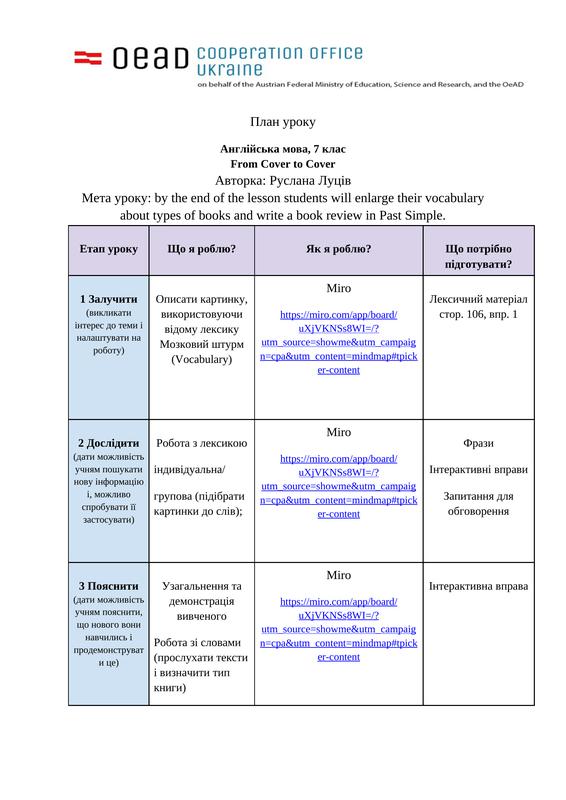 OeAD COOPERATION OFFICE UKRAINE
on behalf of the Austrian Federal Ministry of Education, Science and Research, and the OeAD

План уроку

Англійська мова, 7 клас
From Cover to Cover
Авторка: Руслана Луців
Мета уроку: by the end of the lesson students will enlarge their vocabulary about types of books and write a book review in Past Simple.

| Етап уроку | Що я роблю? | Як я роблю? | Що потрібно підготувати? |
|---|---|---|---|
| 1 Залучити (викликати інтерес до теми і налаштувати на роботу) | Описати картинку, використовуючи відому лексику Мозковий штурм (Vocabulary) | Miro https://miro.com/app/board/uXjVKNSs8WI=/?utm_source=showme&utm_campaign=cpa&utm_content=mindmap#tpicker-content | Лексичний матеріал стор. 106, впр. 1 |
| 2 Дослідити (дати можливість учням пошукати нову інформацію і, можливо спробувати її застосувати) | Робота з лексикою індивідуальна/ групова (підібрати картинки до слів); | Miro https://miro.com/app/board/uXjVKNSs8WI=/?utm_source=showme&utm_campaign=cpa&utm_content=mindmap#tpicker-content | Фрази Інтерактивні вправи Запитання для обговорення |
| 3 Пояснити (дати можливість учням пояснити, що нового вони навчились і продемонструвати це) | Узагальнення та демонстрація вивченого Робота зі словами (прослухати тексти і визначити тип книги) | Miro https://miro.com/app/board/uXjVKNSs8WI=/?utm_source=showme&utm_campaign=cpa&utm_content=mindmap#tpicker-content | Інтерактивна вправа |